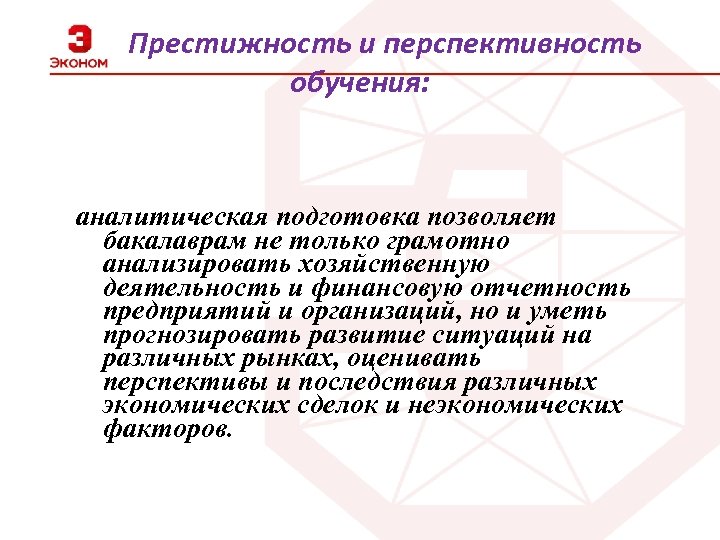 Э
ЭКОНОМ

Престижность и перспективность обучения:

аналитическая подготовка позволяет бакалаврам не только грамотно анализировать хозяйственную деятельность и финансовую отчетность предприятий и организаций, но и уметь прогнозировать развитие ситуаций на различных рынках, оценивать перспективы и последствия различных экономических сделок и неэкономических факторов.